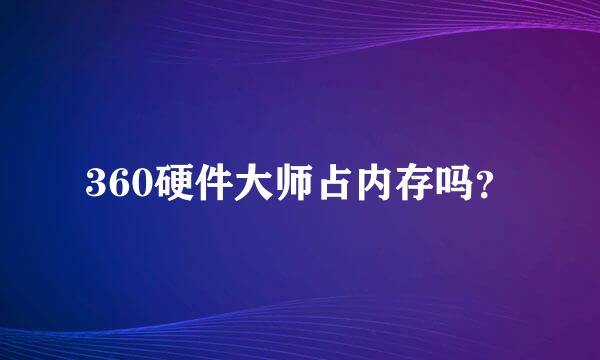 360硬件大师占内存吗？